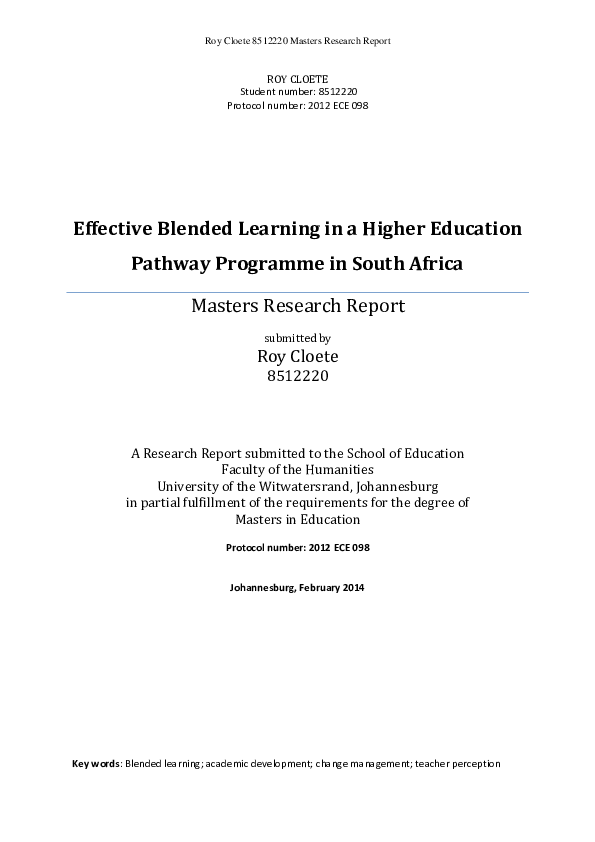 Roy Cloete 8512220 Masters Research Report

ROY CLOETE
Student number: 8512220
Protocol number: 2012 ECE 098

Effective Blended Learning in a Higher Education Pathway Programme in South Africa

Masters Research Report

submitted by
Roy Cloete
8512220

A Research Report submitted to the School of Education
Faculty of the Humanities
University of the Witwatersrand, Johannesburg
in partial fulfillment of the requirements for the degree of
Masters in Education

Protocol number: 2012 ECE 098

Johannesburg, February 2014

Key words: Blended learning; academic development; change management; teacher perception